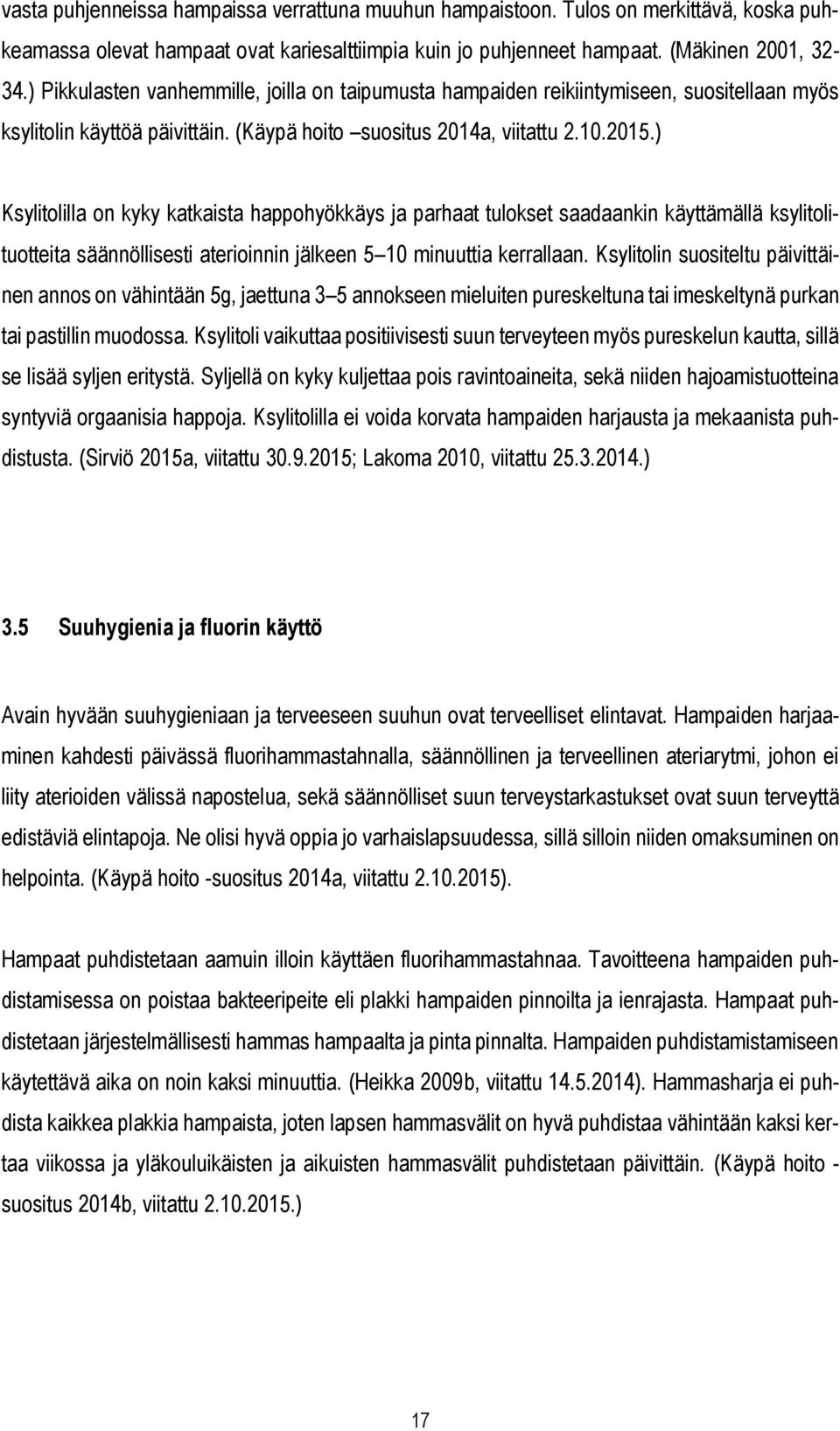 vasta puhjenneissa hampaissa verrattuna muuhun hampaistoon. Tulos on merkittävä, koska puhkeamassa olevat hampaat ovat kariesalttiimpia kuin jo puhjenneet hampaat. (Mäkinen 2001, 32-34.) Pikkulasten vanhemmille, joilla on taipumusta hampaiden reikiintymiseen, suositellaan myös ksylitolin käyttöä päivittäin. (Käypä hoito –suositus 2014a, viitattu 2.10.2015.)

Ksylitolilla on kyky katkaista happohyökkäys ja parhaat tulokset saadaankin käyttämällä ksylitolituotteita säännöllisesti aterioinnin jälkeen 5–10 minuuttia kerrallaan. Ksylitolin suositeltu päivittäinen annos on vähintään 5g, jaettuna 3–5 annokseen mieluiten pureskeltuna tai imeskeltynä purkan tai pastillin muodossa. Ksylitoli vaikuttaa positiivisesti suun terveyteen myös pureskelun kautta, sillä se lisää syljen eritystä. Syljellä on kyky kuljettaa pois ravintoaineita, sekä niiden hajoamistuotteina syntyviä orgaanisia happoja. Ksylitolilla ei voida korvata hampaiden harjausta ja mekaanista puhdistusta. (Sirviö 2015a, viitattu 30.9.2015; Lakoma 2010, viitattu 25.3.2014.)

3.5 Suuhygienia ja fluorin käyttö

Avain hyvään suuhygieniaan ja terveeseen suuhun ovat terveelliset elintavat. Hampaiden harjaaminen kahdesti päivässä fluorihammastahnalla, säännöllinen ja terveellinen ateriarytmi, johon ei liity aterioiden välissä napostelua, sekä säännölliset suun terveystarkastukset ovat suun terveyttä edistäviä elintapoja. Ne olisi hyvä oppia jo varhaislapsuudessa, sillä silloin niiden omaksuminen on helpointa. (Käypä hoito -suositus 2014a, viitattu 2.10.2015).

Hampaat puhdistetaan aamuin illoin käyttäen fluorihammastahnaa. Tavoitteena hampaiden puhdistamisessa on poistaa bakteeripeite eli plakki hampaiden pinnoilta ja ienrajasta. Hampaat puhdistetaan järjestelmällisesti hammas hampaalta ja pinta pinnalta. Hampaiden puhdistamistamiseen käytettävä aika on noin kaksi minuuttia. (Heikka 2009b, viitattu 14.5.2014). Hammasharja ei puhdista kaikkea plakkia hampaista, joten lapsen hammasvälit on hyvä puhdistaa vähintään kaksi kertaa viikossa ja yläkouluikäisten ja aikuisten hammasvälit puhdistetaan päivittäin. (Käypä hoito - suositus 2014b, viitattu 2.10.2015.)

17